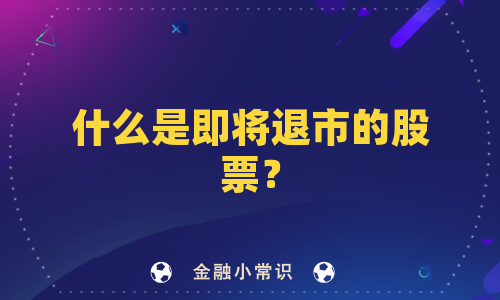 什么是即将退市的股票？

金融小常识